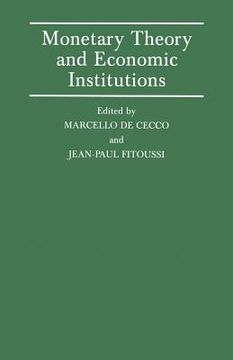 Monetary Theory and Economic Institutions

Edited by
MARCELLO DE CECCO
and
JEAN-PAUL FITOUSSI